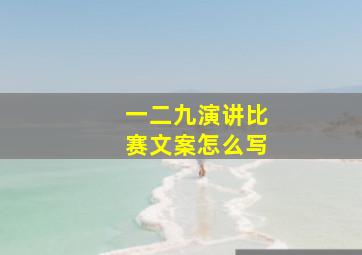 一二九演讲比赛文案怎么写